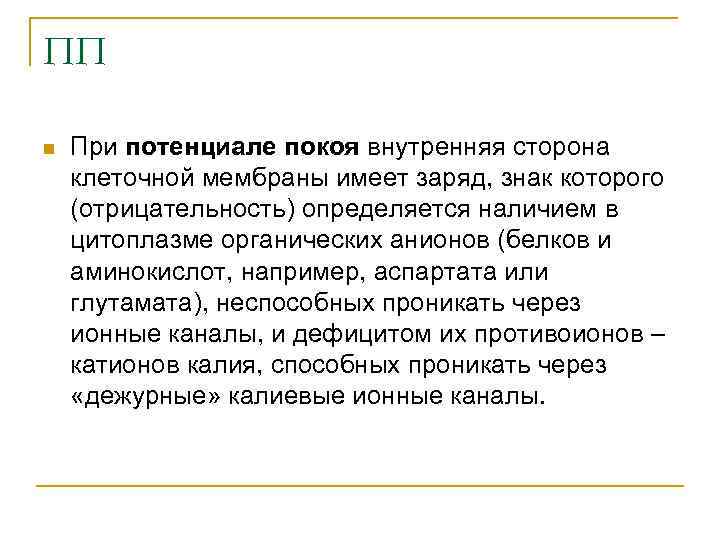 ПП

При потенциале покоя внутренняя сторона клеточной мембраны имеет заряд, знак которого (отрицательность) определяется наличием в цитоплазме органических анионов (белков и аминокислот, например, аспартата или глутамата), неспособных проникать через ионные каналы, и дефицитом их противоионов – катионов калия, способных проникать через «дежурные» калиевые ионные каналы.